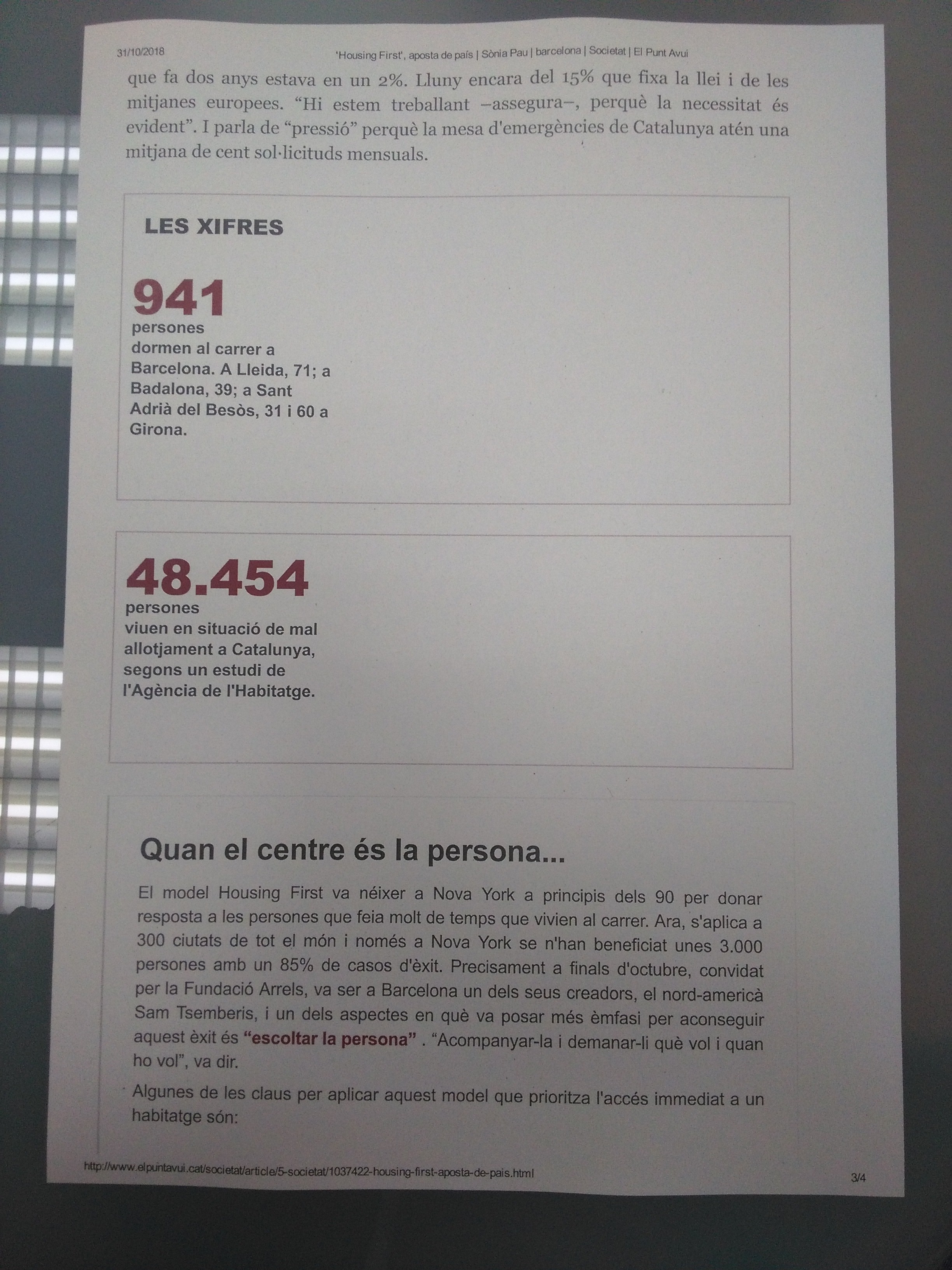 31/10/2018 'Housing First', aposta de país | Sònia Pau | barcelona | Societat | El Punt Avui

que fa dos anys estava en un 2%. Lluny encara del 15% que fixa la llei i de les mitjanes europees. "Hi estem treballant –assegura–, perquè la necessitat és evident". I parla de "pressió" perquè la mesa d'emergències de Catalunya atén una mitjana de cent sol·licituds mensuals.

LES XIFRES

941
persones
dormen al carrer a Barcelona. A Lleida, 71; a Badalona, 39; a Sant Adrià del Besòs, 31 i 60 a Girona.

48.454
persones
viuen en situació de mal allotjament a Catalunya, segons un estudi de l'Agència de l'Habitatge.

Quan el centre és la persona...

El model Housing First va néixer a Nova York a principis dels 90 per donar resposta a les persones que feia molt de temps que vivien al carrer. Ara, s'aplica a 300 ciutats de tot el món i només a Nova York se n'han beneficiat unes 3.000 persones amb un 85% de casos d'èxit. Precisament a finals d'octubre, convidat per la Fundació Arrels, va ser a Barcelona un dels seus creadors, el nord-americà Sam Tsemberis, i un dels aspectes en què va posar més èmfasi per aconseguir aquest èxit és "escoltar la persona" . "Acompanyar-la i demanar-li què vol i quan ho vol", va dir.

Algunes de les claus per aplicar aquest model que prioritza l'accés immediat a un habitatge són:

http://www.elpuntavui.cat/societat/article/5-societat/1037422-housing-first-aposta-de-pais.html
3/4